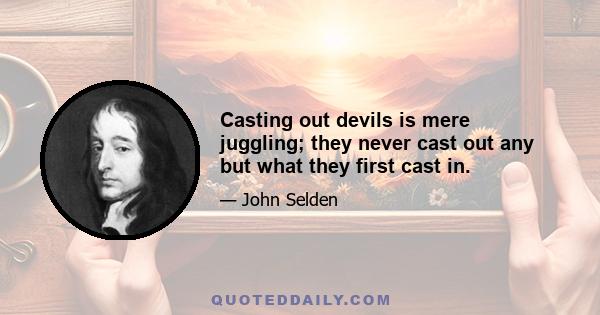 Casting out devils is mere juggling; they never cast out any but what they first cast in.

— John Selden

QUOTEDDAILY.COM